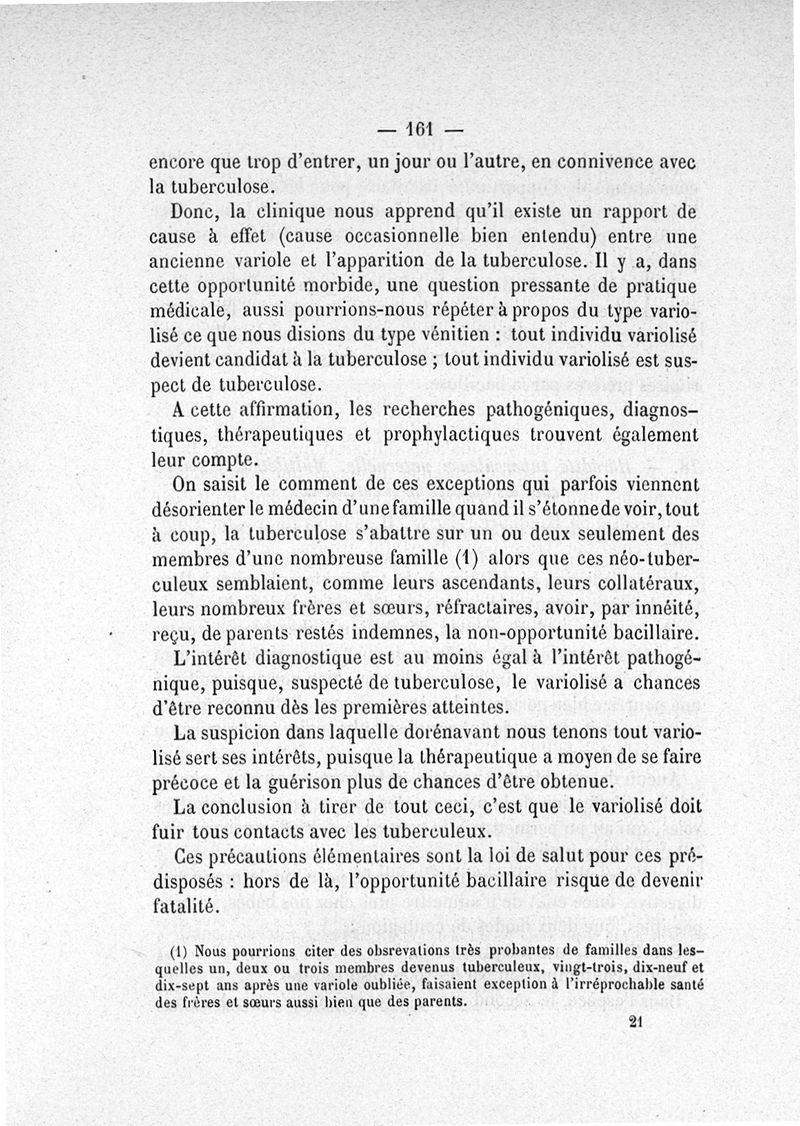 — 161 —

encore que trop d'entrer, un jour ou l'autre, en connivence avec la tuberculose.

Donc, la clinique nous apprend qu'il existe un rapport de cause à effet (cause occasionnelle bien entendu) entre une ancienne variole et l'apparition de la tuberculose. Il y a, dans cette opportunité morbide, une question pressante de pratique médicale, aussi pourrions-nous répéter à propos du type variolisé ce que nous disions du type vénitien : tout individu variolisé devient candidat à la tuberculose ; tout individu variolisé est suspect de tuberculose.

A cette affirmation, les recherches pathogéniques, diagnostiques, thérapeutiques et prophylactiques trouvent également leur compte.

On saisit le comment de ces exceptions qui parfois viennent désorienter le médecin d'une famille quand il s'étonne de voir, tout à coup, la tuberculose s'abattre sur un ou deux seulement des membres d'une nombreuse famille (1) alors que ces néo-tuberculeux semblaient, comme leurs ascendants, leurs collatéraux, leurs nombreux frères et sœurs, réfractaires, avoir, par innéité, reçu, de parents restés indemnes, la non-opportunité bacillaire.

L'intérêt diagnostique est au moins égal à l'intérêt pathogénique, puisque, suspecté de tuberculose, le variolisé a chances d'être reconnu dès les premières atteintes.

La suspicion dans laquelle dorénavant nous tenons tout variolisé sert ses intérêts, puisque la thérapeutique a moyen de se faire précoce et la guérison plus de chances d'être obtenue.

La conclusion à tirer de tout ceci, c'est que le variolisé doit fuir tous contacts avec les tuberculeux.

Ces précautions élémentaires sont la loi de salut pour ces prédisposés : hors de là, l'opportunité bacillaire risque de devenir fatalité.

(1) Nous pourrions citer des obsrevations très probantes de familles dans lesquelles un, deux ou trois membres devenus tuberculeux, vingt-trois, dix-neuf et dix-sept ans après une variole oubliée, faisaient exception à l'irréprochable santé des frères et sœurs aussi bien que des parents.

21